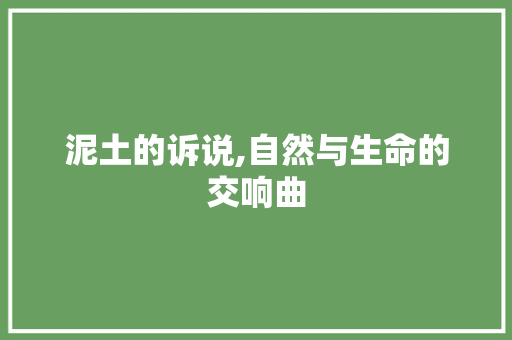 泥土的诉说,自然与生命的交响曲